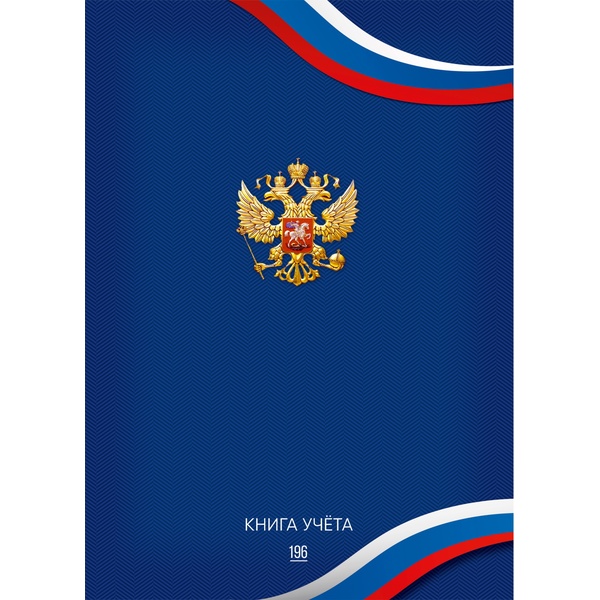 КНИГА УЧЁТА

196